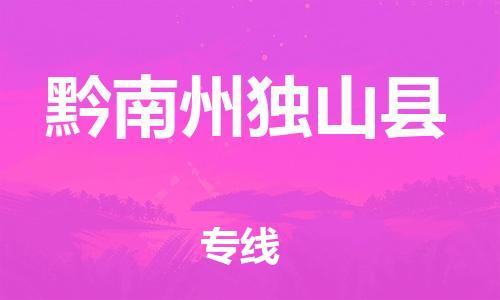 黔南州独山县

专线